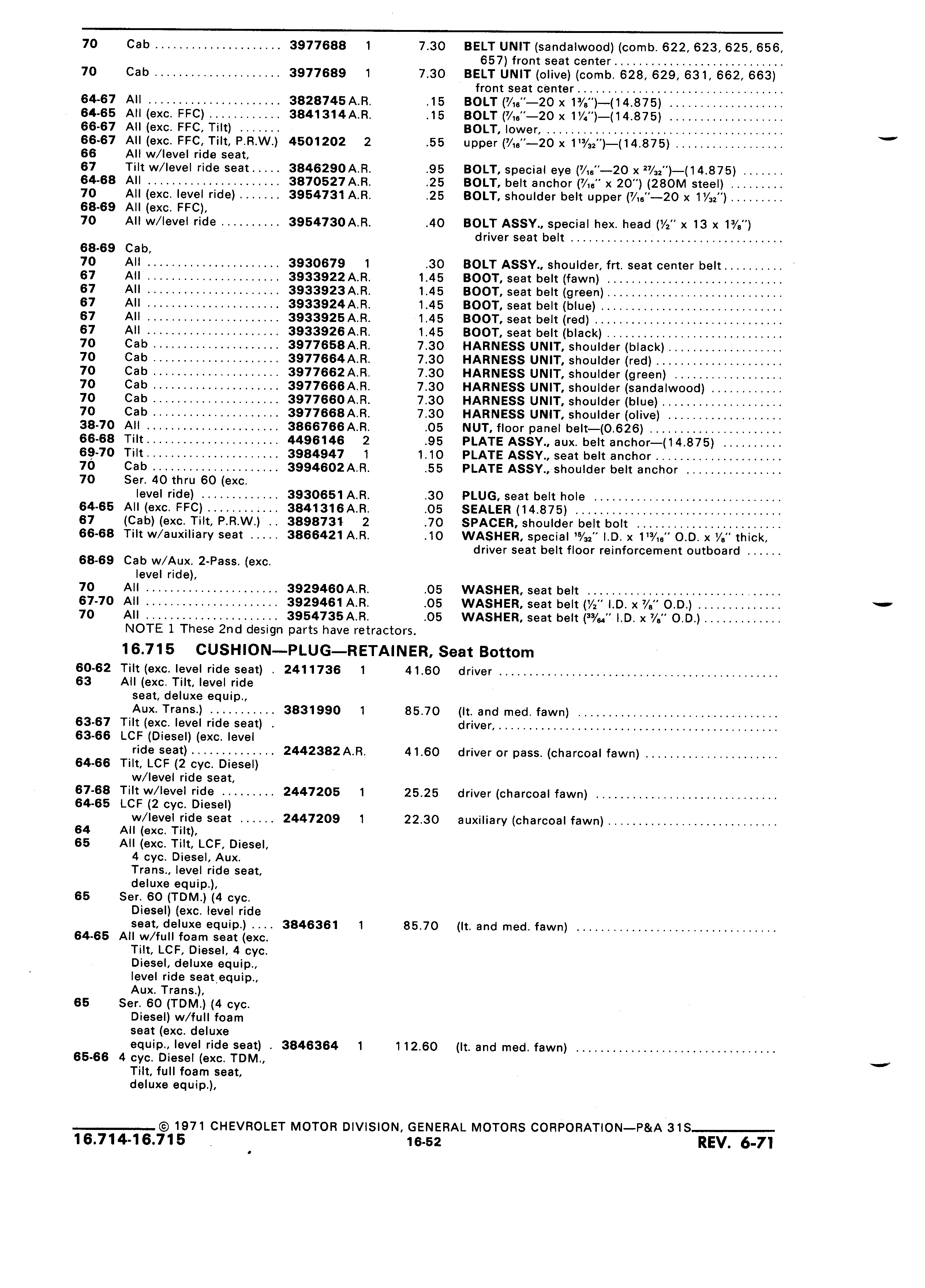 | | | | | | |
|---|---|---|---|---|---|
| 70 | Cab | 3977688 | 1 | 7.30 | BELT UNIT (sandalwood) (comb. 622, 623, 625, 656, 657) front seat center |
| 70 | Cab | 3977689 | 1 | 7.30 | BELT UNIT (olive) (comb. 628, 629, 631, 662, 663) front seat center |
| 64-67 | All | 3828745 | A.R. | .15 | BOLT ($\frac{7}{16}$"—20 x $1\frac{3}{8}$")—(14.875) |
| 64-65 | All (exc. FFC) | 3841314 | A.R. | .15 | BOLT ($\frac{7}{16}$"—20 x $1\frac{1}{4}$")—(14.875) |
| 66-67 | All (exc. FFC, Tilt) | | | | BOLT, lower, |
| 66-67 | All (exc. FFC, Tilt, P.R.W.) | 4501202 | 2 | .55 | upper ($\frac{7}{16}$"—20 x $1\frac{13}{32}$")—(14.875) |
| 66 | All w/level ride seat, | | | | |
| 67 | Tilt w/level ride seat | 3846290 | A.R. | .95 | BOLT, special eye ($\frac{7}{16}$"—20 x $\frac{27}{32}$")—(14.875) |
| 64-68 | All | 3870527 | A.R. | .25 | BOLT, belt anchor ($\frac{7}{16}$" x 20") (280M steel) |
| 70 | All (exc. level ride) | 3954731 | A.R. | .25 | BOLT, shoulder belt upper ($\frac{7}{16}$"—20 x $1\frac{1}{32}$") |
| 68-69 | All (exc. FFC), | | | | |
| 70 | All w/level ride | 3954730 | A.R. | .40 | BOLT ASSY., special hex. head ($\frac{1}{2}$" x 13 x $1\frac{3}{8}$") driver seat belt |
| 68-69 | Cab, | | | | |
| 70 | All | 3930679 | 1 | .30 | BOLT ASSY., shoulder, frt. seat center belt |
| 67 | All | 3933922 | A.R. | 1.45 | BOOT, seat belt (fawn) |
| 67 | All | 3933923 | A.R. | 1.45 | BOOT, seat belt (green) |
| 67 | All | 3933924 | A.R. | 1.45 | BOOT, seat belt (blue) |
| 67 | All | 3933925 | A.R. | 1.45 | BOOT, seat belt (red) |
| 67 | All | 3933926 | A.R. | 1.45 | BOOT, seat belt (black) |
| 70 | Cab | 3977658 | A.R. | 7.30 | HARNESS UNIT, shoulder (black) |
| 70 | Cab | 3977664 | A.R. | 7.30 | HARNESS UNIT, shoulder (red) |
| 70 | Cab | 3977662 | A.R. | 7.30 | HARNESS UNIT, shoulder (green) |
| 70 | Cab | 3977666 | A.R. | 7.30 | HARNESS UNIT, shoulder (sandalwood) |
| 70 | Cab | 3977660 | A.R. | 7.30 | HARNESS UNIT, shoulder (blue) |
| 70 | Cab | 3977668 | A.R. | 7.30 | HARNESS UNIT, shoulder (olive) |
| 38-70 | All | 3866766 | A.R. | .05 | NUT, floor panel belt—(0.626) |
| 66-68 | Tilt | 4496146 | 2 | .95 | PLATE ASSY., aux. belt anchor—(14.875) |
| 69-70 | Tilt | 3984947 | 1 | 1.10 | PLATE ASSY., seat belt anchor |
| 70 | Cab | 3994602 | A.R. | .55 | PLATE ASSY., shoulder belt anchor |
| 70 | Ser. 40 thru 60 (exc. level ride) | 3930651 | A.R. | .30 | PLUG, seat belt hole |
| 64-65 | All (exc. FFC) | 3841316 | A.R. | .05 | SEALER (14.875) |
| 67 | (Cab) (exc. Tilt, P.R.W.) | 3898731 | 2 | .70 | SPACER, shoulder belt bolt |
| 66-68 | Tilt w/auxiliary seat | 3866421 | A.R. | .10 | WASHER, special $\frac{15}{32}$" I.D. x $1\frac{13}{16}$" O.D. x $\frac{1}{8}$" thick, driver seat belt floor reinforcement outboard |
| 68-69 | Cab w/Aux. 2-Pass. (exc. level ride), | | | | |
| 70 | All | 3929460 | A.R. | .05 | WASHER, seat belt |
| 67-70 | All | 3929461 | A.R. | .05 | WASHER, seat belt ($\frac{1}{2}$" I.D. x $\frac{7}{8}$" O.D.) |
| 70 | All | 3954735 | A.R. | .05 | WASHER, seat belt ($\frac{33}{64}$" I.D. x $\frac{7}{8}$" O.D.) |

NOTE 1 These 2nd design parts have retractors.

16.715 CUSHION—PLUG—RETAINER, Seat Bottom

| | | | | | |
|---|---|---|---|---|---|
| 60-62 | Tilt (exc. level ride seat) | 2411736 | 1 | 41.60 | driver |
| 63 | All (exc. Tilt, level ride seat, deluxe equip., Aux. Trans.) | 3831990 | 1 | 85.70 | (lt. and med. fawn) |
| 63-67 | Tilt (exc. level ride seat) | | | | driver, |
| 63-66 | LCF (Diesel) (exc. level ride seat) | 2442382 | A.R. | 41.60 | driver or pass. (charcoal fawn) |
| 64-66 | Tilt, LCF (2 cyc. Diesel) w/level ride seat, | | | | |
| 67-68 | Tilt w/level ride | 2447205 | 1 | 25.25 | driver (charcoal fawn) |
| 64-65 | LCF (2 cyc. Diesel) w/level ride seat | 2447209 | 1 | 22.30 | auxiliary (charcoal fawn) |
| 64 | All (exc. Tilt), | | | | |
| 65 | All (exc. Tilt, LCF, Diesel, 4 cyc. Diesel, Aux. Trans., level ride seat, deluxe equip.), | | | | |
| 65 | Ser. 60 (TDM.) (4 cyc. Diesel) (exc. level ride seat, deluxe equip.) | 3846361 | 1 | 85.70 | (lt. and med. fawn) |
| 64-65 | All w/full foam seat (exc. Tilt, LCF, Diesel, 4 cyc. Diesel, deluxe equip., level ride seat equip., Aux. Trans.), | | | | |
| 65 | Ser. 60 (TDM.) (4 cyc. Diesel) w/full foam seat (exc. deluxe equip., level ride seat) | 3846364 | 1 | 112.60 | (lt. and med. fawn) |
| 65-66 | 4 cyc. Diesel (exc. TDM., Tilt, full foam seat, deluxe equip.), | | | | |

© 1971 CHEVROLET MOTOR DIVISION, GENERAL MOTORS CORPORATION—P&A 31S

16.714-16.715 16-52 REV. 6-71